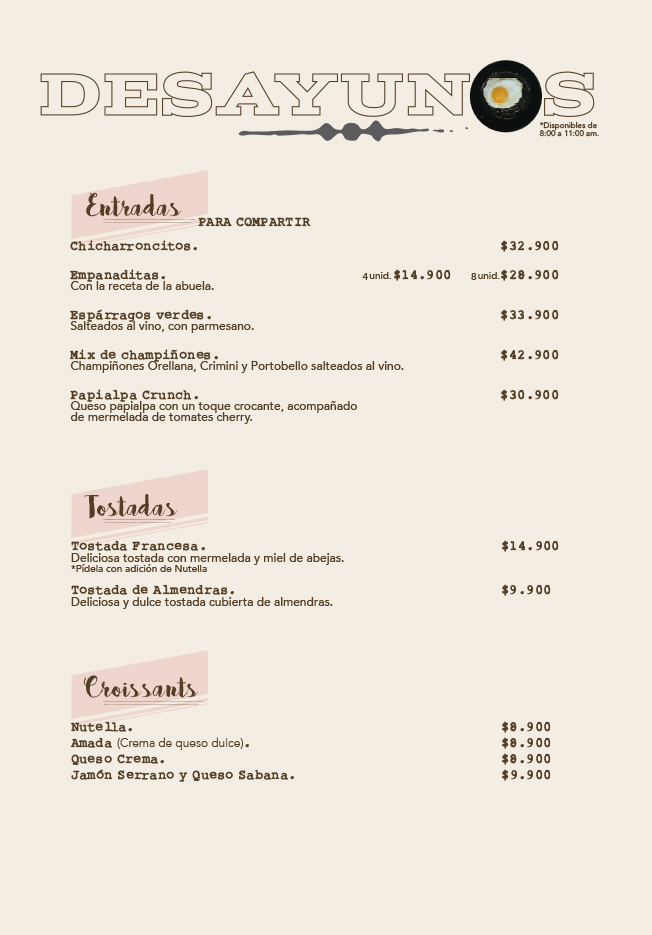 DESAYUNOS

*Disponibles de 8:00 a 11:00 am.

Entradas
PARA COMPARTIR

Chicharroncitos. $32.900

Empanaditas. 4 unid. $14.900 8 unid. $28.900
Con la receta de la abuela.

Espárragos verdes. $33.900
Salteados al vino, con parmesano.

Mix de champiñones. $42.900
Champiñones Orellana, Crimini y Portobello salteados al vino.

Papialpa Crunch. $30.900
Queso papialpa con un toque crocante, acompañado de mermelada de tomates cherry.

Tostadas

Tostada Francesa. $14.900
Deliciosa tostada con mermelada y miel de abejas.
*Pídela con adición de Nutella

Tostada de Almendras. $9.900
Deliciosa y dulce tostada cubierta de almendras.

Croissants

Nutella. $8.900
Amada (Crema de queso dulce). $8.900
Queso Crema. $8.900
Jamón Serrano y Queso Sabana. $9.900